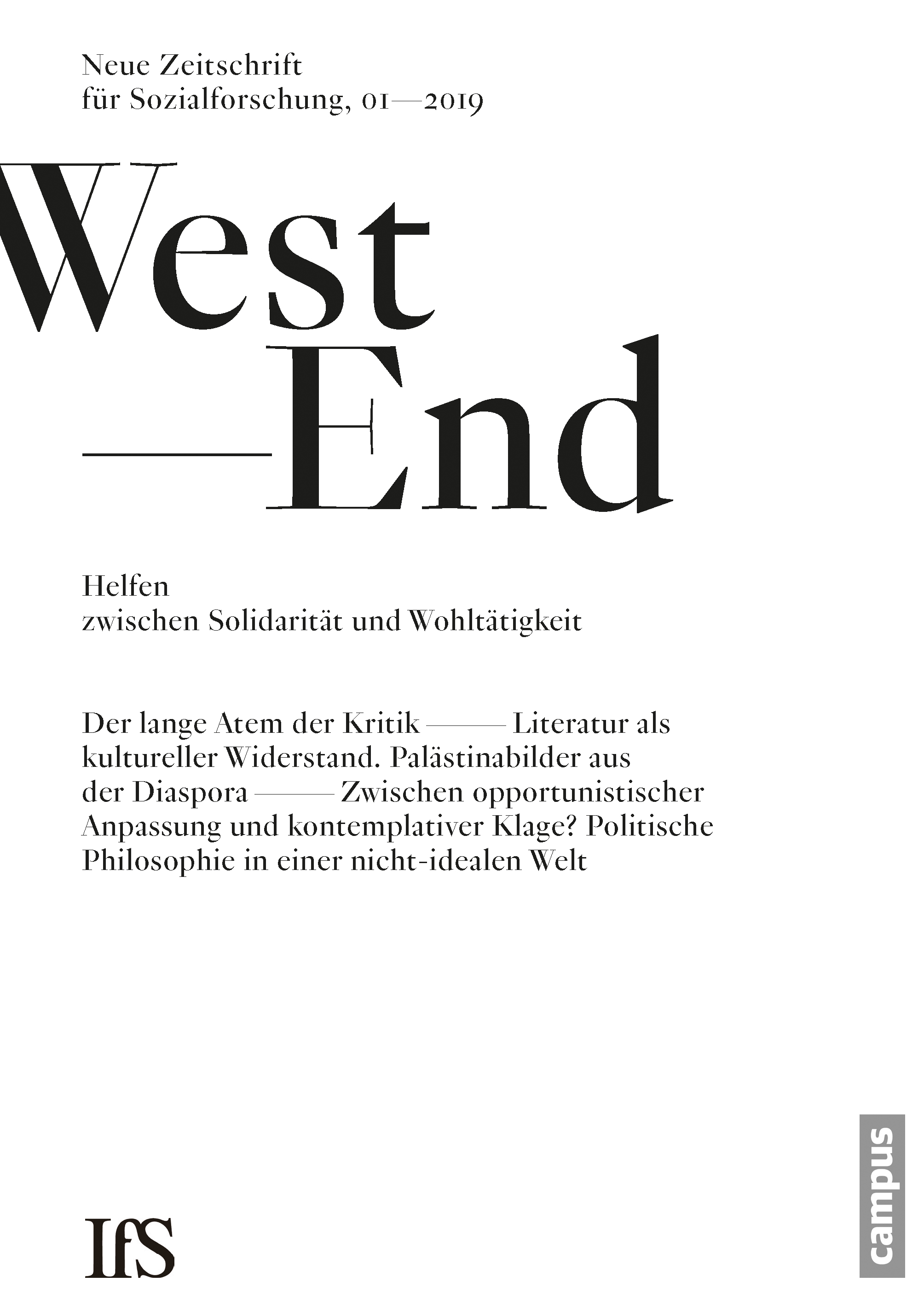 Neue Zeitschrift
für Sozialforschung, 01—2019

West
—End

Helfen
zwischen Solidarität und Wohltätigkeit

Der lange Atem der Kritik — Literatur als kultureller Widerstand. Palästinabilder aus der Diaspora — Zwischen opportunistischer Anpassung und kontemplativer Klage? Politische Philosophie in einer nicht-idealen Welt

IfS

campus